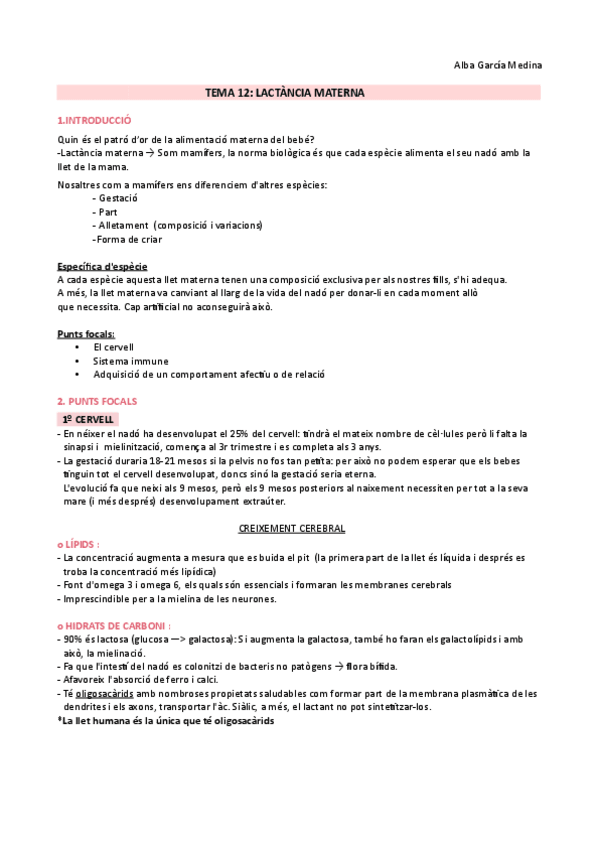 Alba García Medina

TEMA 12: LACTÀNCIA MATERNA

1.INTRODUCCIÓ

Quin és el patró d'or de la alimentació materna del bebé?
-Lactància materna → Som mamífers, la norma biològica és que cada espècie alimenta el seu nadó amb la llet de la mama.

Nosaltres com a mamífers ens diferenciem d'altres espècies:
- Gestació
- Part
- Alletament (composició i variacions)
-Forma de criar

Específica d'espècie
A cada espècie aquesta llet materna tenen una composició exclusiva per als nostres fills, s'hi adequa. A més, la llet materna va canviant al llarg de la vida del nadó per donar-li en cada moment allò que necessita. Cap artificial no aconseguirà això.

Punts focals:
• El cervell
• Sistema immune
• Adquisició de un comportament afectiu o de relació

2. PUNTS FOCALS

1º CERVELL
- En néixer el nadó ha desenvolupat el 25% del cervell: tindrà el mateix nombre de cèl·lules però li falta la sinapsi i mielinització, comença al 3r trimestre i es completa als 3 anys.
- La gestació duraria 18-21 mesos si la pelvis no fos tan petita: per això no podem esperar que els bebes tinguin tot el cervell desenvolupat, doncs sinó la gestació seria eterna.
L'evolució fa que neixi als 9 mesos, però els 9 mesos posteriors al naixement necessiten per tot a la seva mare (i més després) desenvolupament extraúter.

CREIXEMENT CEREBRAL

o LÍPIDS :
- La concentració augmenta a mesura que es buida el pit (la primera part de la llet és líquida i després es troba la concentració més lipídica)
- Font d'omega 3 i omega 6, els quals són essencials i formaran les membranes cerebrals
- Imprescindible per a la mielina de les neurones.

o HIDRATS DE CARBONI :
- 90% és lactosa (glucosa —> galactosa): Si augmenta la galactosa, també ho faran els galactolípids i amb això, la mielinació.
- Fa que l'intestí del nadó es colonitzi de bacteris no patògens → flora bífida.
- Afavoreix l'absorció de ferro i calci.
- Té oligosacàrids amb nombroses propietats saludables com formar part de la membrana plasmàtica de les dendrites i els axons, transportar l'àc. Siàlic, a més, el lactant no pot sintetitzar-los.
*La llet humana és la única que té oligosacàrids